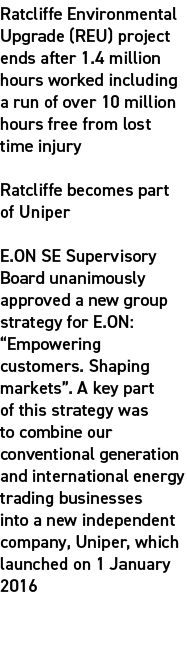 Ratcliffe Environmental Upgrade (REU) project ends after 1.4 million hours worked including a run of over 10 million hours free from lost time injury

Ratcliffe becomes part of Uniper

E.ON SE Supervisory Board unanimously approved a new group strategy for E.ON: “Empowering customers. Shaping markets”. A key part of this strategy was to combine our conventional generation and international energy trading businesses into a new independent company, Uniper, which launched on 1 January 2016